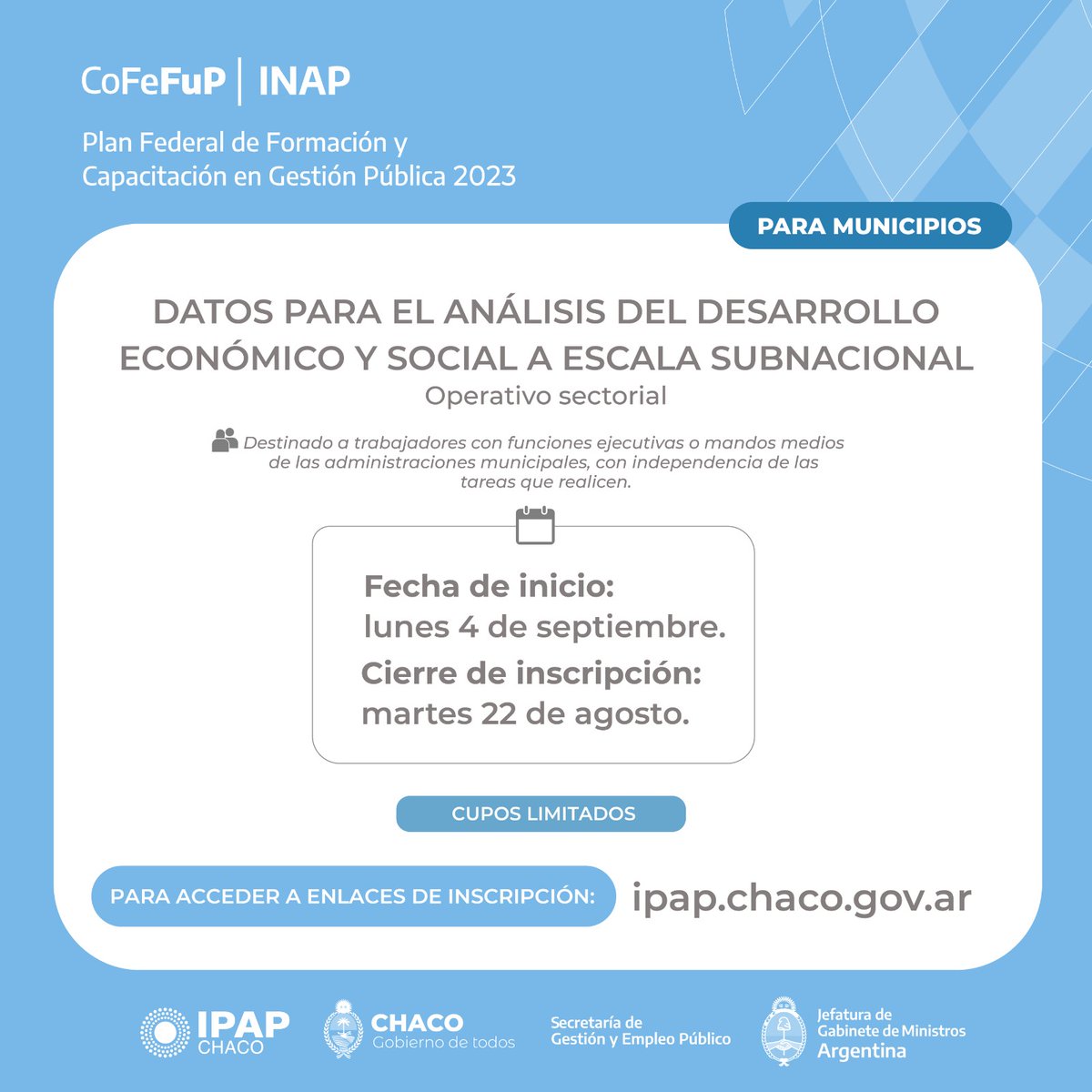 CoFeFuP | INAP

Plan Federal de Formación y Capacitación en Gestión Pública 2023

PARA MUNICIPIOS

DATOS PARA EL ANÁLISIS DEL DESARROLLO ECONÓMICO Y SOCIAL A ESCALA SUBNACIONAL

Operativo sectorial

Destinado a trabajadores con funciones ejecutivas o mandos medios de las administraciones municipales, con independencia de las tareas que realicen.

Fecha de inicio: lunes 4 de septiembre.

Cierre de inscripción: martes 22 de agosto.

CUPOS LIMITADOS

PARA ACCEDER A ENLACES DE INSCRIPCIÓN: ipap.chaco.gov.ar

IPAP CHACO

CHACO Gobierno de todos

Secretaría de Gestión y Empleo Público

Jefatura de Gabinete de Ministros Argentina